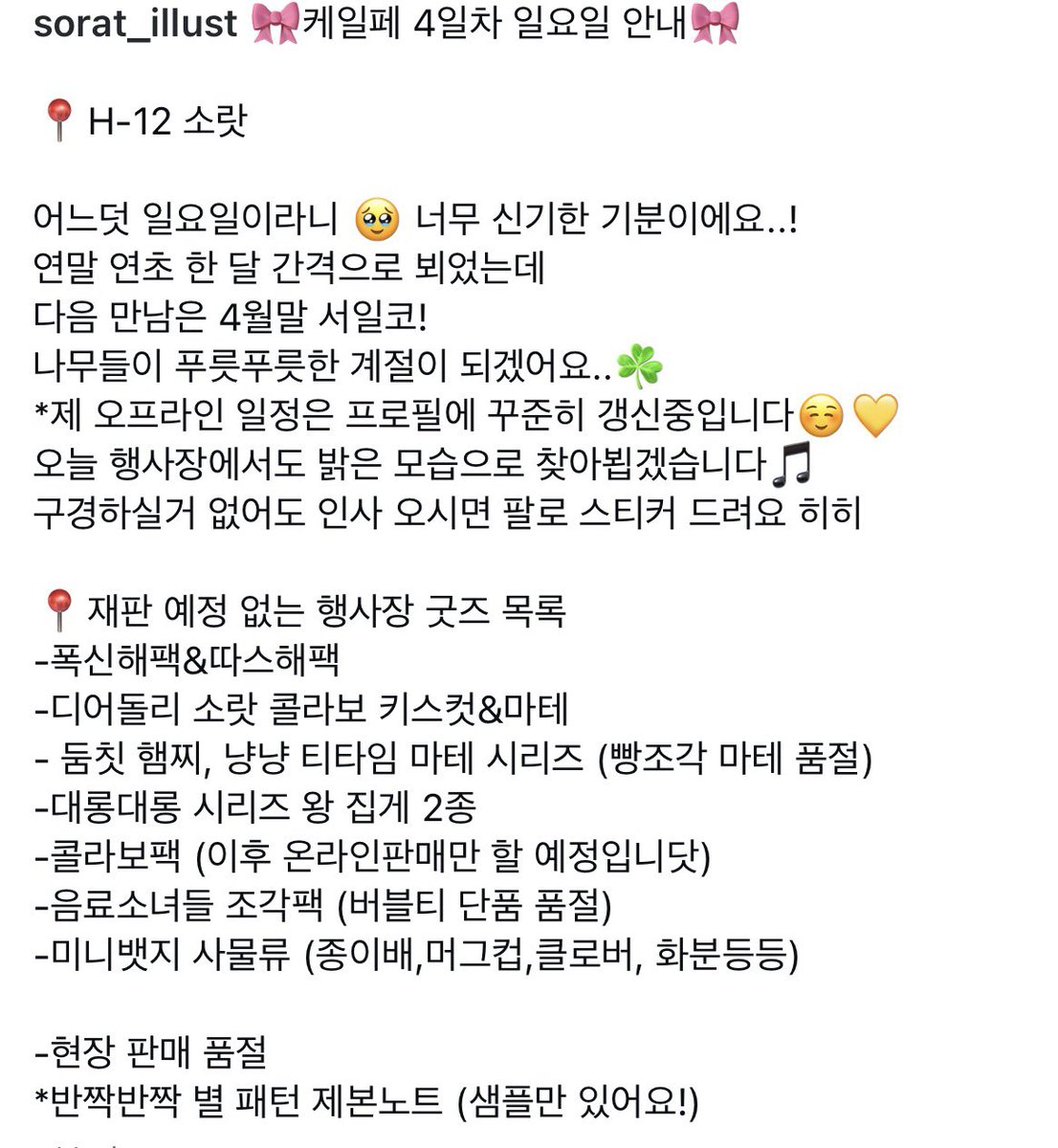 sorat_illust 🎀케일페 4일차 일요일 안내🎀

📍 H-12 소랏

어느덧 일요일이라니 🥹 너무 신기한 기분이에요..!
연말 연초 한 달 간격으로 뵈었는데
다음 만남은 4월말 서일코!
나무들이 푸릇푸릇한 계절이 되겠어요..☘️
*제 오프라인 일정은 프로필에 꾸준히 갱신중입니다☺️💛
오늘 행사장에서도 밝은 모습으로 찾아뵙겠습니다🎵
구경하실거 없어도 인사 오시면 팔로 스티커 드려요 히히

📍 재판 예정 없는 행사장 굿즈 목록
-폭신해팩&따스해팩
-디어돌리 소랏 콜라보 키스컷&마테
- 둠칫 햄찌, 냥냥 티타임 마테 시리즈 (빵조각 마테 품절)
-대롱대롱 시리즈 왕 집게 2종
-콜라보팩 (이후 온라인판매만 할 예정입니닷)
-음료소녀들 조각팩 (버블티 단품 품절)
-미니뱃지 사물류 (종이배,머그컵,클로버, 화분등등)

-현장 판매 품절
*반짝반짝 별 패턴 제본노트 (샘플만 있어요!)